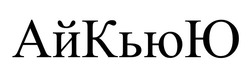 АйКьюЮ